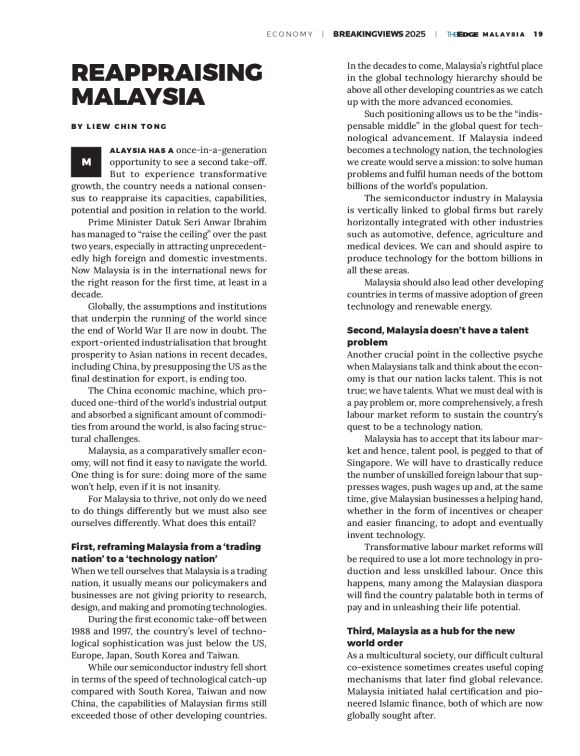 ECONOMY | BREAKINGVIEWS 2025 | THE EDGE MALAYSIA 19

REAPPRAISING MALAYSIA

BY LIEW CHIN TONG

MALAYSIA HAS A once-in-a-generation opportunity to see a second take-off. But to experience transformative growth, the country needs a national consensus to reappraise its capacities, capabilities, potential and position in relation to the world.

Prime Minister Datuk Seri Anwar Ibrahim has managed to "raise the ceiling" over the past two years, especially in attracting unprecedentedly high foreign and domestic investments. Now Malaysia is in the international news for the right reason for the first time, at least in a decade.

Globally, the assumptions and institutions that underpin the running of the world since the end of World War II are now in doubt. The export-oriented industrialisation that brought prosperity to Asian nations in recent decades, including China, by presupposing the US as the final destination for export, is ending too.

The China economic machine, which produced one-third of the world's industrial output and absorbed a significant amount of commodities from around the world, is also facing structural challenges.

Malaysia, as a comparatively smaller economy, will not find it easy to navigate the world. One thing is for sure: doing more of the same won't help, even if it is not insanity.

For Malaysia to thrive, not only do we need to do things differently but we must also see ourselves differently. What does this entail?

First, reframing Malaysia from a 'trading nation' to a 'technology nation'
When we tell ourselves that Malaysia is a trading nation, it usually means our policymakers and businesses are not giving priority to research, design, and making and promoting technologies.

During the first economic take-off between 1988 and 1997, the country's level of technological sophistication was just below the US, Europe, Japan, South Korea and Taiwan.

While our semiconductor industry fell short in terms of the speed of technological catch-up compared with South Korea, Taiwan and now China, the capabilities of Malaysian firms still exceeded those of other developing countries.

In the decades to come, Malaysia's rightful place in the global technology hierarchy should be above all other developing countries as we catch up with the more advanced economies.

Such positioning allows us to be the "indispensable middle" in the global quest for technological advancement. If Malaysia indeed becomes a technology nation, the technologies we create would serve a mission: to solve human problems and fulfil human needs of the bottom billions of the world's population.

The semiconductor industry in Malaysia is vertically linked to global firms but rarely horizontally integrated with other industries such as automotive, defence, agriculture and medical devices. We can and should aspire to produce technology for the bottom billions in all these areas.

Malaysia should also lead other developing countries in terms of massive adoption of green technology and renewable energy.

Second, Malaysia doesn't have a talent problem
Another crucial point in the collective psyche when Malaysians talk and think about the economy is that our nation lacks talent. This is not true; we have talents. What we must deal with is a pay problem or, more comprehensively, a fresh labour market reform to sustain the country's quest to be a technology nation.

Malaysia has to accept that its labour market and hence, talent pool, is pegged to that of Singapore. We will have to drastically reduce the number of unskilled foreign labour that suppresses wages, push wages up and, at the same time, give Malaysian businesses a helping hand, whether in the form of incentives or cheaper and easier financing, to adopt and eventually invent technology.

Transformative labour market reforms will be required to use a lot more technology in production and less unskilled labour. Once this happens, many among the Malaysian diaspora will find the country palatable both in terms of pay and in unleashing their life potential.

Third, Malaysia as a hub for the new world order
As a multicultural society, our difficult cultural co-existence sometimes creates useful coping mechanisms that later find global relevance. Malaysia initiated halal certification and pioneered Islamic finance, both of which are now globally sought after.